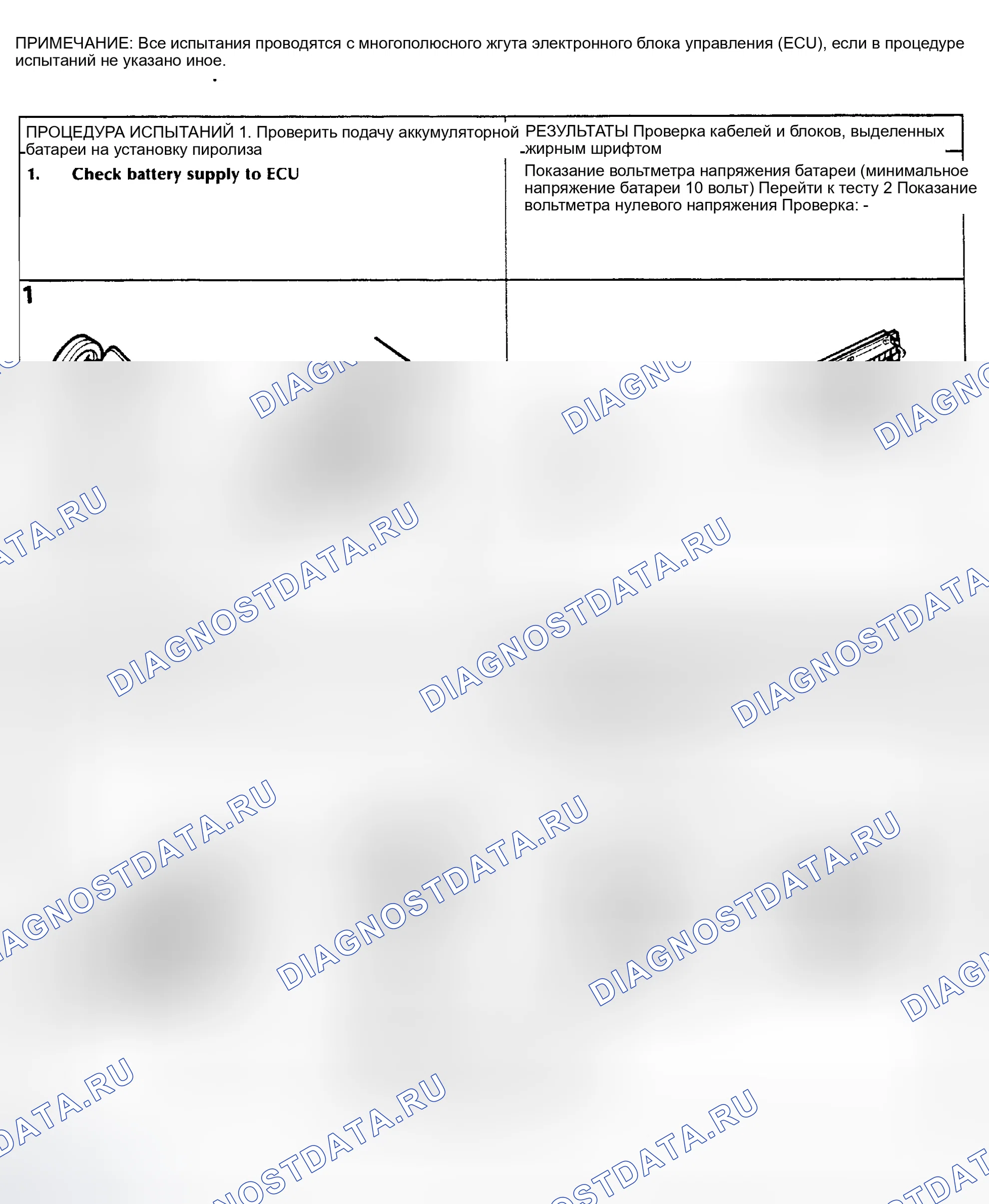 ПРИМЕЧАНИЕ: Все испытания проводятся с многополюсного жгута электронного блока управления (ECU), если в процедуре испытаний не указано иное.

| ПРОЦЕДУРА ИСПЫТАНИЙ 1. Проверить подачу аккумуляторной батареи на установку пиролиза | РЕЗУЛЬТАТЫ Проверка кабелей и блоков, выделенных жирным шрифтом |
|---|---|
| 1. Check battery supply to ECU | Показание вольтметра напряжения батареи (минимальное напряжение батареи 10 вольт) Перейти к тесту 2 Показание вольтметра нулевого напряжения Проверка: - |
| 1 | |

DIAGNOSTDATA.RU